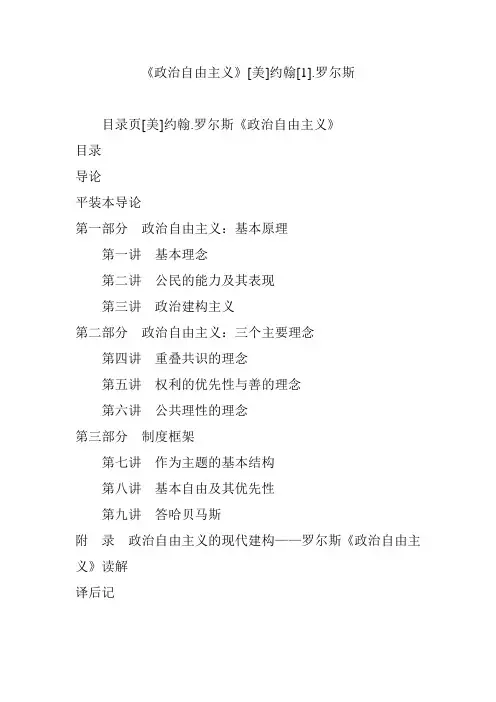 《政治自由主义》[美]约翰[1].罗尔斯

目录页[美]约翰.罗尔斯《政治自由主义》

目录

导论

平装本导论

第一部分　政治自由主义：基本原理

第一讲　基本理念

第二讲　公民的能力及其表现

第三讲　政治建构主义

第二部分　政治自由主义：三个主要理念

第四讲　重叠共识的理念

第五讲　权利的优先性与善的理念

第六讲　公共理性的理念

第三部分　制度框架

第七讲　作为主题的基本结构

第八讲　基本自由及其优先性

第九讲　答哈贝马斯

附　录　政治自由主义的现代建构——罗尔斯《政治自由主义》读解

译后记